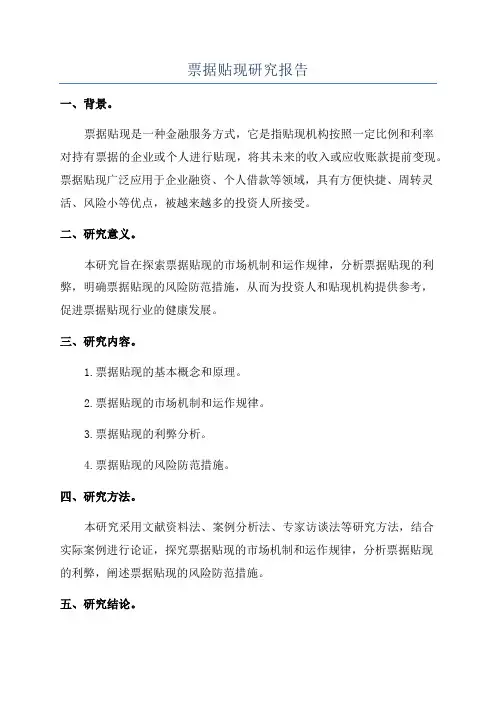 票据贴现研究报告

一、背景。

票据贴现是一种金融服务方式，它是指贴现机构按照一定比例和利率对持有票据的企业或个人进行贴现，将其未来的收入或应收账款提前变现。票据贴现广泛应用于企业融资、个人借款等领域，具有方便快捷、周转灵活、风险小等优点，被越来越多的投资人所接受。

二、研究意义。

本研究旨在探索票据贴现的市场机制和运作规律，分析票据贴现的利弊，明确票据贴现的风险防范措施，从而为投资人和贴现机构提供参考，促进票据贴现行业的健康发展。

三、研究内容。

1.票据贴现的基本概念和原理。

2.票据贴现的市场机制和运作规律。

3.票据贴现的利弊分析。

4.票据贴现的风险防范措施。

四、研究方法。

本研究采用文献资料法、案例分析法、专家访谈法等研究方法，结合实际案例进行论证，探究票据贴现的市场机制和运作规律，分析票据贴现的利弊，阐述票据贴现的风险防范措施。

五、研究结论。